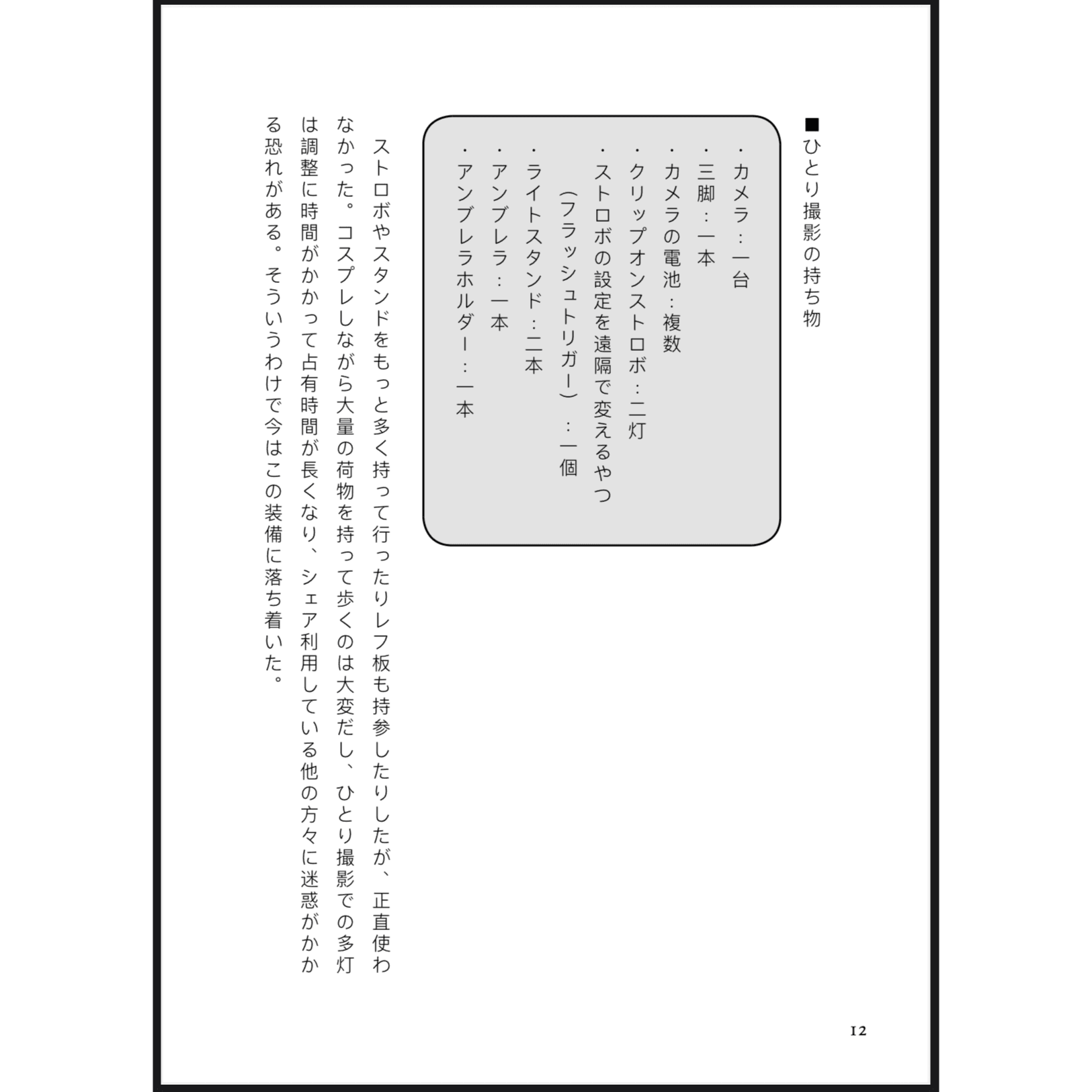 ■ひとり撮影の持ち物

・カメラ：一台
・三脚：一本
・カメラの電池：複数
・クリップオンストロボ：二灯
・ストロボの設定を遠隔で変えるやつ
（フラッシュトリガー）：一個
・ライトスタンド：二本
・アンブレラ：一本
・アンブレラホルダー：一本

ストロボやスタンドをもっと多く持って行ったりレフ板も持参したりしたが、正直使わなかった。コスプレしながら大量の荷物を持って歩くのは大変だし、ひとり撮影での多灯は調整に時間がかかって占有時間が長くなり、シェア利用している他の方々に迷惑がかかる恐れがある。そういうわけで今はこの装備に落ち着いた。

12